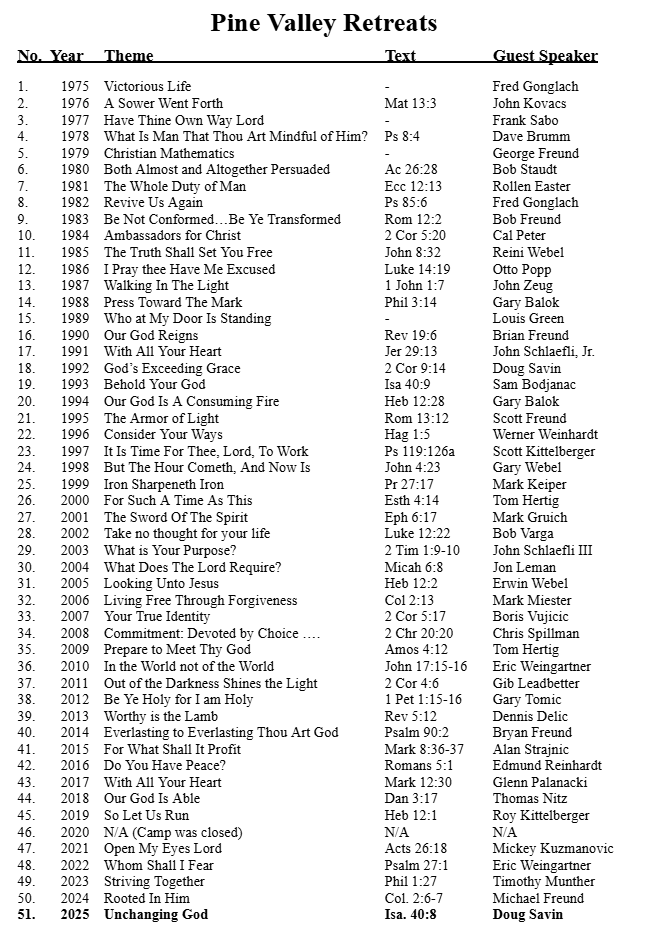 Pine Valley Retreats

| No. | Year | Theme | Text | Guest Speaker |
|---|---|---|---|---|
| 1. | 1975 | Victorious Life | - | Fred Gonglach |
| 2. | 1976 | A Sower Went Forth | Mat 13:3 | John Kovacs |
| 3. | 1977 | Have Thine Own Way Lord | - | Frank Sabo |
| 4. | 1978 | What Is Man That Thou Art Mindful of Him? | Ps 8:4 | Dave Brumm |
| 5. | 1979 | Christian Mathematics | - | George Freund |
| 6. | 1980 | Both Almost and Altogether Persuaded | Ac 26:28 | Bob Staudt |
| 7. | 1981 | The Whole Duty of Man | Ecc 12:13 | Rollen Easter |
| 8. | 1982 | Revive Us Again | Ps 85:6 | Fred Gonglach |
| 9. | 1983 | Be Not Conformed…Be Ye Transformed | Rom 12:2 | Bob Freund |
| 10. | 1984 | Ambassadors for Christ | 2 Cor 5:20 | Cal Peter |
| 11. | 1985 | The Truth Shall Set You Free | John 8:32 | Reini Webel |
| 12. | 1986 | I Pray thee Have Me Excused | Luke 14:19 | Otto Popp |
| 13. | 1987 | Walking In The Light | 1 John 1:7 | John Zeug |
| 14. | 1988 | Press Toward The Mark | Phil 3:14 | Gary Balok |
| 15. | 1989 | Who at My Door Is Standing | - | Louis Green |
| 16. | 1990 | Our God Reigns | Rev 19:6 | Brian Freund |
| 17. | 1991 | With All Your Heart | Jer 29:13 | John Schlaefli, Jr. |
| 18. | 1992 | God's Exceeding Grace | 2 Cor 9:14 | Doug Savin |
| 19. | 1993 | Behold Your God | Isa 40:9 | Sam Bodjanac |
| 20. | 1994 | Our God Is A Consuming Fire | Heb 12:28 | Gary Balok |
| 21. | 1995 | The Armor of Light | Rom 13:12 | Scott Freund |
| 22. | 1996 | Consider Your Ways | Hag 1:5 | Werner Weinhardt |
| 23. | 1997 | It Is Time For Thee, Lord, To Work | Ps 119:126a | Scott Kittelberger |
| 24. | 1998 | But The Hour Cometh, And Now Is | John 4:23 | Gary Webel |
| 25. | 1999 | Iron Sharpeneth Iron | Pr 27:17 | Mark Keiper |
| 26. | 2000 | For Such A Time As This | Esth 4:14 | Tom Hertig |
| 27. | 2001 | The Sword Of The Spirit | Eph 6:17 | Mark Gruich |
| 28. | 2002 | Take no thought for your life | Luke 12:22 | Bob Varga |
| 29. | 2003 | What is Your Purpose? | 2 Tim 1:9-10 | John Schlaefli III |
| 30. | 2004 | What Does The Lord Require? | Micah 6:8 | Jon Leman |
| 31. | 2005 | Looking Unto Jesus | Heb 12:2 | Erwin Webel |
| 32. | 2006 | Living Free Through Forgiveness | Col 2:13 | Mark Miester |
| 33. | 2007 | Your True Identity | 2 Cor 5:17 | Boris Vujicic |
| 34. | 2008 | Commitment: Devoted by Choice …. | 2 Chr 20:20 | Chris Spillman |
| 35. | 2009 | Prepare to Meet Thy God | Amos 4:12 | Tom Hertig |
| 36. | 2010 | In the World not of the World | John 17:15-16 | Eric Weingartner |
| 37. | 2011 | Out of the Darkness Shines the Light | 2 Cor 4:6 | Gib Leadbetter |
| 38. | 2012 | Be Ye Holy for I am Holy | 1 Pet 1:15-16 | Gary Tomic |
| 39. | 2013 | Worthy is the Lamb | Rev 5:12 | Dennis Delic |
| 40. | 2014 | Everlasting to Everlasting Thou Art God | Psalm 90:2 | Bryan Freund |
| 41. | 2015 | For What Shall It Profit | Mark 8:36-37 | Alan Strajnic |
| 42. | 2016 | Do You Have Peace? | Romans 5:1 | Edmund Reinhardt |
| 43. | 2017 | With All Your Heart | Mark 12:30 | Glenn Palanacki |
| 44. | 2018 | Our God Is Able | Dan 3:17 | Thomas Nitz |
| 45. | 2019 | So Let Us Run | Heb 12:1 | Roy Kittelberger |
| 46. | 2020 | N/A (Camp was closed) | N/A | N/A |
| 47. | 2021 | Open My Eyes Lord | Acts 26:18 | Mickey Kuzmanovic |
| 48. | 2022 | Whom Shall I Fear | Psalm 27:1 | Eric Weingartner |
| 49. | 2023 | Striving Together | Phil 1:27 | Timothy Munther |
| 50. | 2024 | Rooted In Him | Col. 2:6-7 | Michael Freund |
| 51. | 2025 | Unchanging God | Isa. 40:8 | Doug Savin |